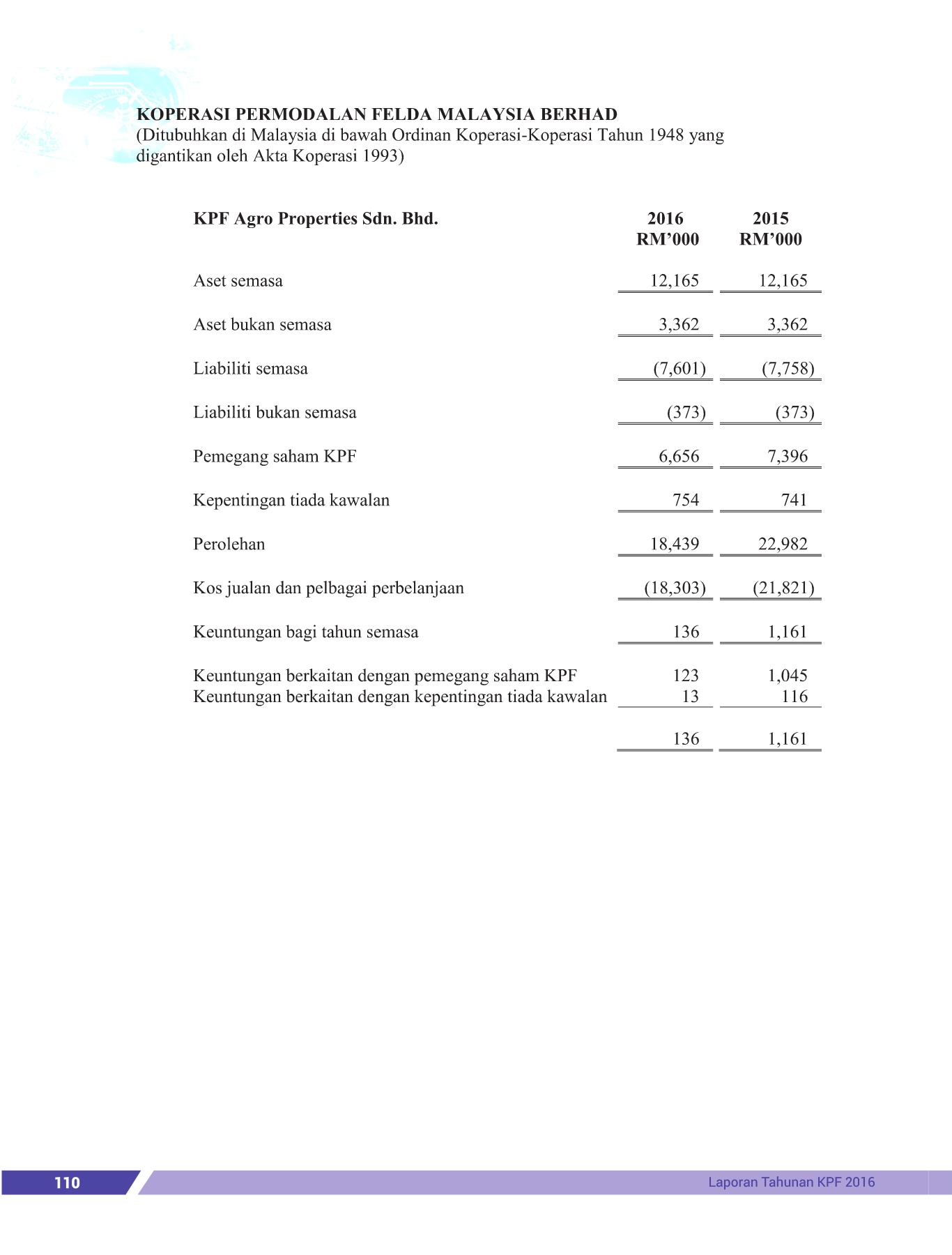 KOPERASI PERMODALAN FELDA MALAYSIA BERHAD
(Ditubuhkan di Malaysia di bawah Ordinan Koperasi-Koperasi Tahun 1948 yang digantikan oleh Akta Koperasi 1993)

| KPF Agro Properties Sdn. Bhd. | 2016 RM'000 | 2015 RM'000 |
|---|---|---|
| Aset semasa | 12,165 | 12,165 |
| Aset bukan semasa | 3,362 | 3,362 |
| Liabiliti semasa | (7,601) | (7,758) |
| Liabiliti bukan semasa | (373) | (373) |
| Pemegang saham KPF | 6,656 | 7,396 |
| Kepentingan tiada kawalan | 754 | 741 |
| Perolehan | 18,439 | 22,982 |
| Kos jualan dan pelbagai perbelanjaan | (18,303) | (21,821) |
| Keuntungan bagi tahun semasa | 136 | 1,161 |
| Keuntungan berkaitan dengan pemegang saham KPF | 123 | 1,045 |
| Keuntungan berkaitan dengan kepentingan tiada kawalan | 13 | 116 |
| | 136 | 1,161 |

110

Laporan Tahunan KPF 2016